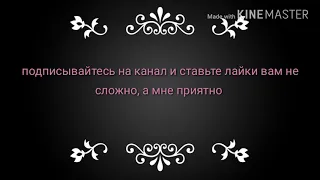 Made with KINEMASTER

подписывайтесь на канал и ставьте лайки вам не сложно, а мне приятно